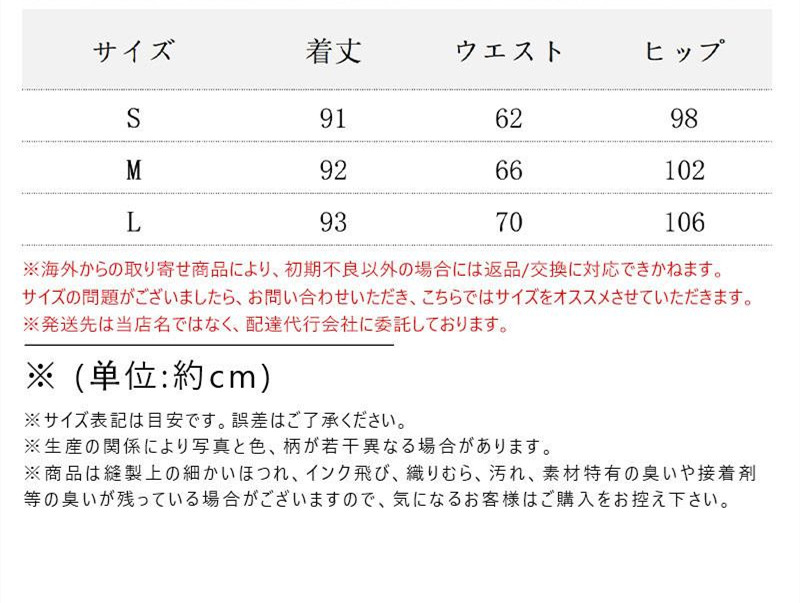 | サイズ | 着丈 | ウエスト | ヒップ |
|---|---|---|---|
| S | 91 | 62 | 98 |
| M | 92 | 66 | 102 |
| L | 93 | 70 | 106 |

※海外からの取り寄せ商品により、初期不良以外の場合には返品/交換に対応できかねます。
サイズの問題がございましたら、お問い合わせいただき、こちらではサイズをオススメさせていただきます。
※発送先は当店名ではなく、配達代行会社に委託しております。

※（単位:約cm)

※サイズ表記は目安です。誤差はご了承ください。
※生産の関係により写真と色、柄が若干異なる場合があります。
※商品は縫製上の細かいほつれ、インク飛び、織りむら、汚れ、素材特有の臭いや接着剤等の臭いが残っている場合がございますので、気になるお客様はご購入をお控え下さい。